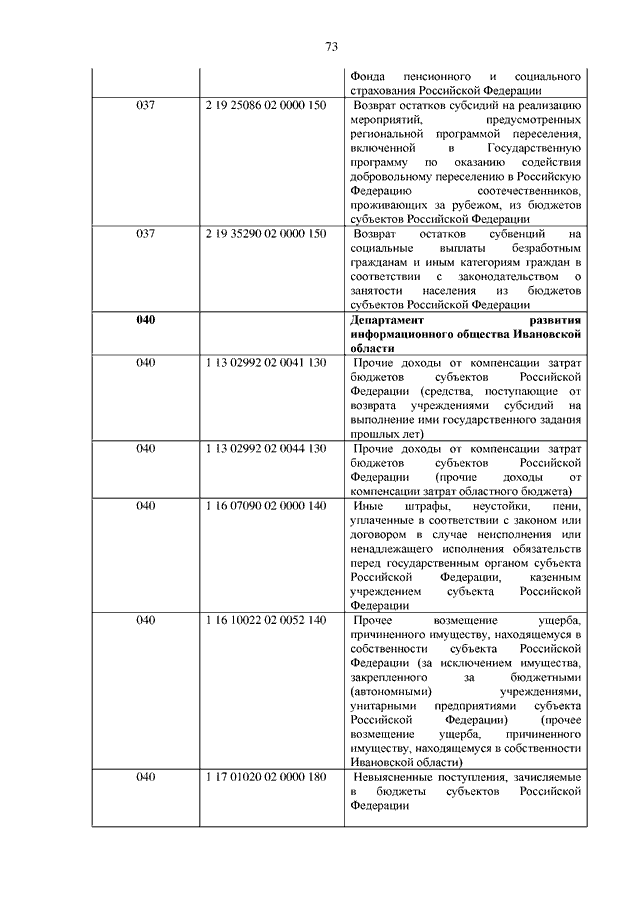 73

| | | |
|---|---|---|
| | | Фонда пенсионного и социального страхования Российской Федерации |
| 037 | 2 19 25086 02 0000 150 | Возврат остатков субсидий на реализацию мероприятий, предусмотренных региональной программой переселения, включенной в Государственную программу по оказанию содействия добровольному переселению в Российскую Федерацию соотечественников, проживающих за рубежом, из бюджетов субъектов Российской Федерации |
| 037 | 2 19 35290 02 0000 150 | Возврат остатков субвенций на социальные выплаты безработным гражданам и иным категориям граждан в соответствии с законодательством о занятости населения из бюджетов субъектов Российской Федерации |
| **040** | | **Департамент развития информационного общества Ивановской области** |
| 040 | 1 13 02992 02 0041 130 | Прочие доходы от компенсации затрат бюджетов субъектов Российской Федерации (средства, поступающие от возврата учреждениями субсидий на выполнение ими государственного задания прошлых лет) |
| 040 | 1 13 02992 02 0044 130 | Прочие доходы от компенсации затрат бюджетов субъектов Российской Федерации (прочие доходы от компенсации затрат областного бюджета) |
| 040 | 1 16 07090 02 0000 140 | Иные штрафы, неустойки, пени, уплаченные в соответствии с законом или договором в случае неисполнения или ненадлежащего исполнения обязательств перед государственным органом субъекта Российской Федерации, казенным учреждением субъекта Российской Федерации |
| 040 | 1 16 10022 02 0052 140 | Прочее возмещение ущерба, причиненного имуществу, находящемуся в собственности субъекта Российской Федерации (за исключением имущества, закрепленного за бюджетными (автономными) учреждениями, унитарными предприятиями субъекта Российской Федерации) (прочее возмещение ущерба, причиненного имуществу, находящемуся в собственности Ивановской области) |
| 040 | 1 17 01020 02 0000 180 | Невыясненные поступления, зачисляемые в бюджеты субъектов Российской Федерации |